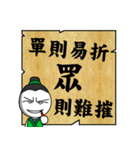 單則易折
眾
則難摧